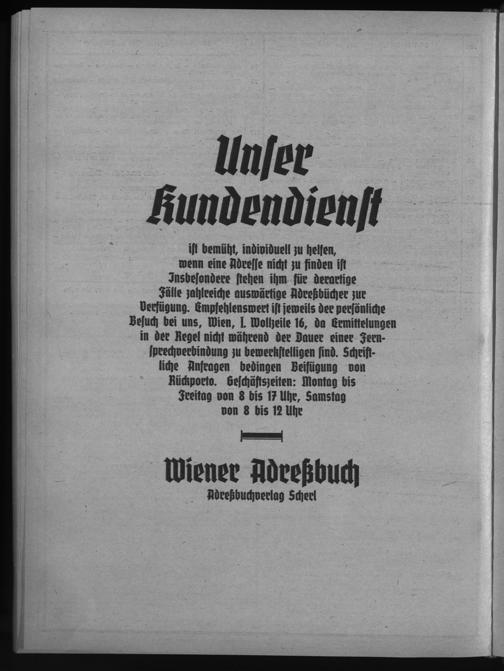 Unser Kundendienst

ist bemüht, individuell zu helfen, wenn eine Adresse nicht zu finden ist Insbesondere stehen ihm für derartige Fälle zahlreiche auswärtige Adreßbücher zur Verfügung. Empfehlenswert ist jeweils der persönliche Besuch bei uns, Wien, I. Wollzeile 16, da Ermittelungen in der Regel nicht während der Dauer einer Fernsprechverbindung zu bewerkstelligen sind. Schriftliche Anfragen bedingen Beifügung von Rückporto. Geschäftszeiten: Montag bis Freitag von 8 bis 17 Uhr, Samstag von 8 bis 12 Uhr

Wiener Adreßbuch
Adreßbuchverlag Scherl